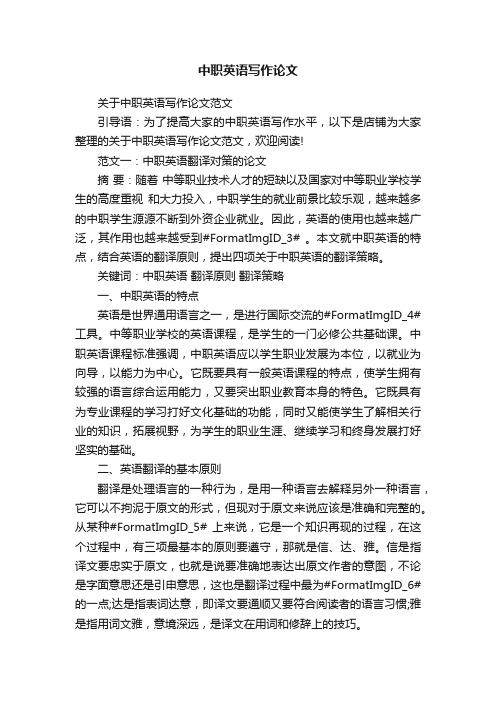 中职英语写作论文

关于中职英语写作论文范文

引导语：为了提高大家的中职英语写作水平，以下是店铺为大家整理的关于中职英语写作论文范文，欢迎阅读!

范文一：中职英语翻译对策的论文

摘 要：随着 中等职业技术人才的短缺以及国家对中等职业学校学生的高度重视 和大力投入，中职学生的就业前景比较乐观，越来越多的中职学生源源不断到外资企业就业。因此，英语的使用也越来越广泛，其作用也越来越受到#FormatImgID_3# 。本文就中职英语的特点，结合英语的翻译原则，提出四项关于中职英语的翻译策略。

关键词：中职英语 翻译原则 翻译策略

一、中职英语的特点

英语是世界通用语言之一，是进行国际交流的#FormatImgID_4# 工具。中等职业学校的英语课程，是学生的一门必修公共基础课。中职英语课程标准强调，中职英语应以学生职业发展为本位，以就业为向导，以能力为中心。它既要具有一般英语课程的特点，使学生拥有较强的语言综合运用能力，又要突出职业教育本身的特色。它既具有为专业课程的学习打好文化基础的功能，同时又能使学生了解相关行业的知识，拓展视野，为学生的职业生涯、继续学习和终身发展打好坚实的基础。

二、英语翻译的基本原则

翻译是处理语言的一种行为，是用一种语言去解释另外一种语言，它可以不拘泥于原文的形式，但现对于原文来说应该是准确和完整的。从某种#FormatImgID_5# 上来说，它是一个知识再现的过程，在这个过程中，有三项最基本的原则要遵守，那就是信、达、雅。信是指译文要忠实于原文，也就是说要准确地表达出原文作者的意图，不论是字面意思还是引申意思，这也是翻译过程中最为#FormatImgID_6# 的一点;达是指表词达意，即译文要通顺又要符合阅读者的语言习惯;雅是指用词文雅，意境深远，是译文在用词和修辞上的技巧。